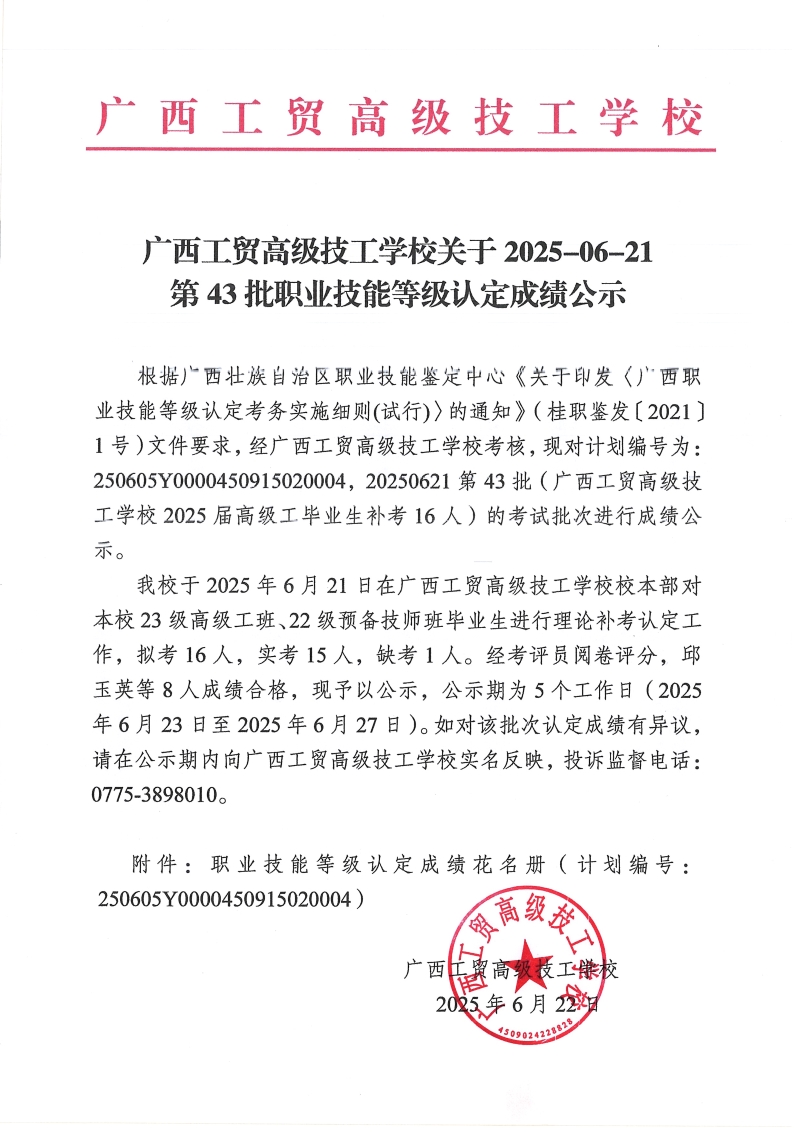 广西工贸高级技工学校

广西工贸高级技工学校关于 2025-06-21 第 43 批职业技能等级认定成绩公示

根据广西壮族自治区职业技能鉴定中心《关于印发〈广西职业技能等级认定考务实施细则(试行)〉的通知》（桂职鉴发〔2021〕1 号）文件要求，经广西工贸高级技工学校考核，现对计划编号为：250605Y0000450915020004，20250621 第 43 批（广西工贸高级技工学校 2025 届高级工毕业生补考 16 人）的考试批次进行成绩公示。

我校于 2025 年 6 月 21 日在广西工贸高级技工学校校本部对本校 23 级高级工班、22 级预备技师班毕业生进行理论补考认定工作，拟考 16 人，实考 15 人，缺考 1 人。经考评员阅卷评分，邱玉英等 8 人成绩合格，现予以公示，公示期为 5 个工作日（2025 年 6 月 23 日至 2025 年 6 月 27 日）。如对该批次认定成绩有异议，请在公示期内向广西工贸高级技工学校实名反映，投诉监督电话：0775-3898010。

附件：职业技能等级认定成绩花名册（计划编号：250605Y0000450915020004）

广西工贸高级技工学校
2025 年 6 月 22 日

广西工贸高级技工学校
4509024228828